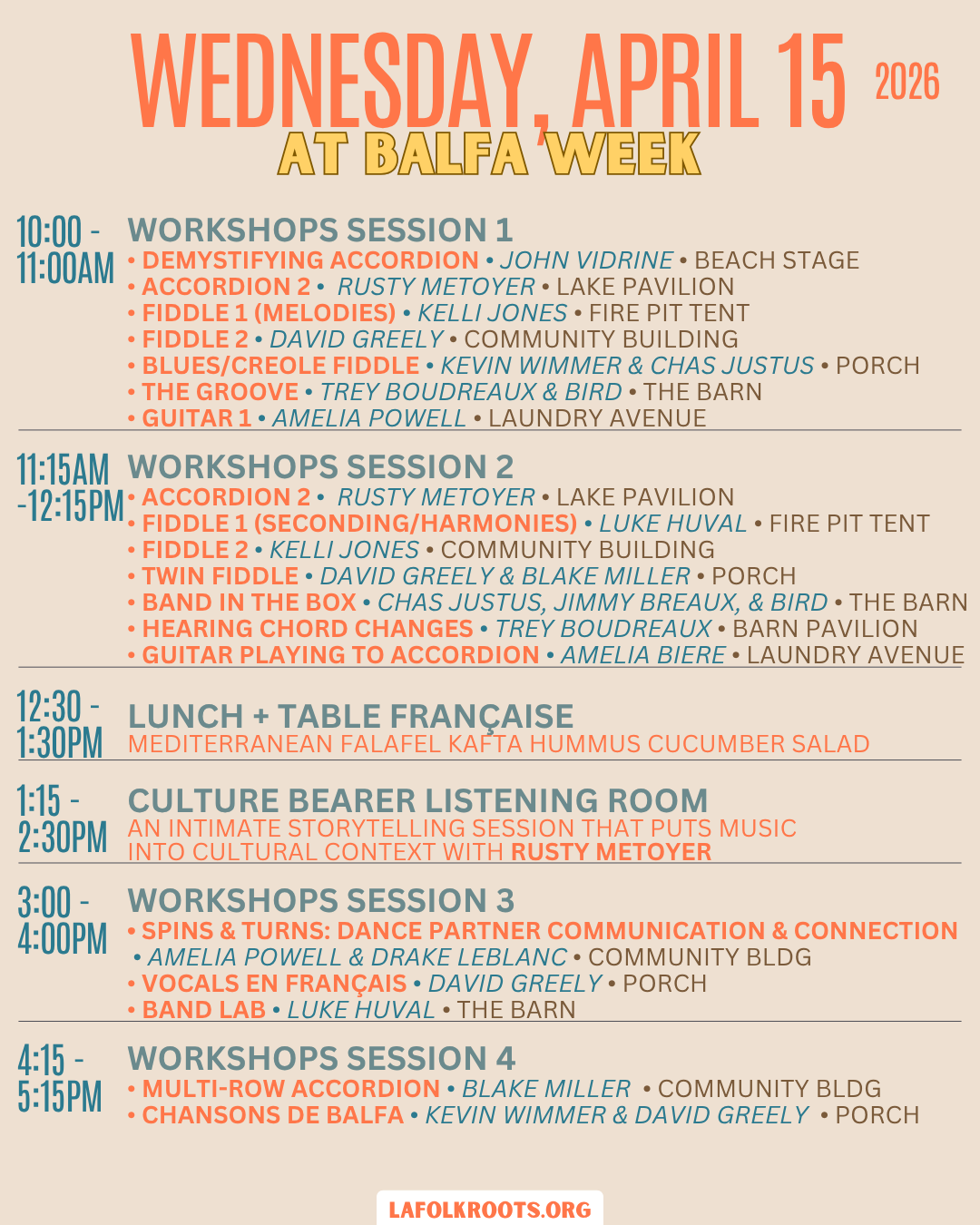 WEDNESDAY, APRIL 15 2026
AT BALFA WEEK

10:00 - 11:00AM
WORKSHOPS SESSION 1
• DEMYSTIFYING ACCORDION • JOHN VIDRINE • BEACH STAGE
• ACCORDION 2 • RUSTY METOYER • LAKE PAVILION
• FIDDLE 1 (MELODIES) • KELLI JONES • FIRE PIT TENT
• FIDDLE 2 • DAVID GREELY • COMMUNITY BUILDING
• BLUES/CREOLE FIDDLE • KEVIN WIMMER & CHAS JUSTUS • PORCH
• THE GROOVE • TREY BOUDREAUX & BIRD • THE BARN
• GUITAR 1 • AMELIA POWELL • LAUNDRY AVENUE

11:15AM -12:15PM
WORKSHOPS SESSION 2
• ACCORDION 2 • RUSTY METOYER • LAKE PAVILION
• FIDDLE 1 (SECONDING/HARMONIES) • LUKE HUVAL • FIRE PIT TENT
• FIDDLE 2 • KELLI JONES • COMMUNITY BUILDING
• TWIN FIDDLE • DAVID GREELY & BLAKE MILLER • PORCH
• BAND IN THE BOX • CHAS JUSTUS, JIMMY BREAUX, & BIRD • THE BARN
• HEARING CHORD CHANGES • TREY BOUDREAUX • BARN PAVILION
• GUITAR PLAYING TO ACCORDION • AMELIA BIERE • LAUNDRY AVENUE

12:30 - 1:30PM
LUNCH + TABLE FRANÇAISE
MEDITERRANEAN FALAFEL KAFTA HUMMUS CUCUMBER SALAD

1:15 - 2:30PM
CULTURE BEARER LISTENING ROOM
AN INTIMATE STORYTELLING SESSION THAT PUTS MUSIC INTO CULTURAL CONTEXT WITH RUSTY METOYER

3:00 - 4:00PM
WORKSHOPS SESSION 3
• SPINS & TURNS: DANCE PARTNER COMMUNICATION & CONNECTION • AMELIA POWELL & DRAKE LEBLANC • COMMUNITY BLDG
• VOCALS EN FRANÇAIS • DAVID GREELY • PORCH
• BAND LAB • LUKE HUVAL • THE BARN

4:15 - 5:15PM
WORKSHOPS SESSION 4
• MULTI-ROW ACCORDION • BLAKE MILLER • COMMUNITY BLDG
• CHANSONS DE BALFA • KEVIN WIMMER & DAVID GREELY • PORCH

LAFOLKROOTS.ORG